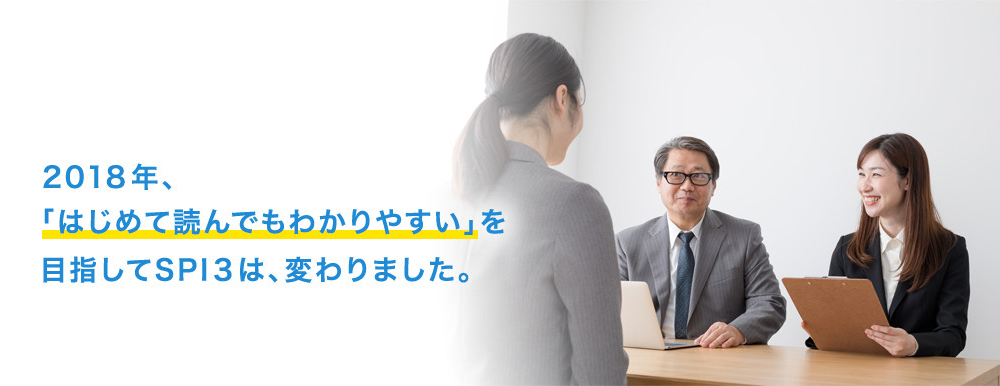 2018年、
「はじめて読んでもわかりやすい」を
目指してSPI3は、変わりました。